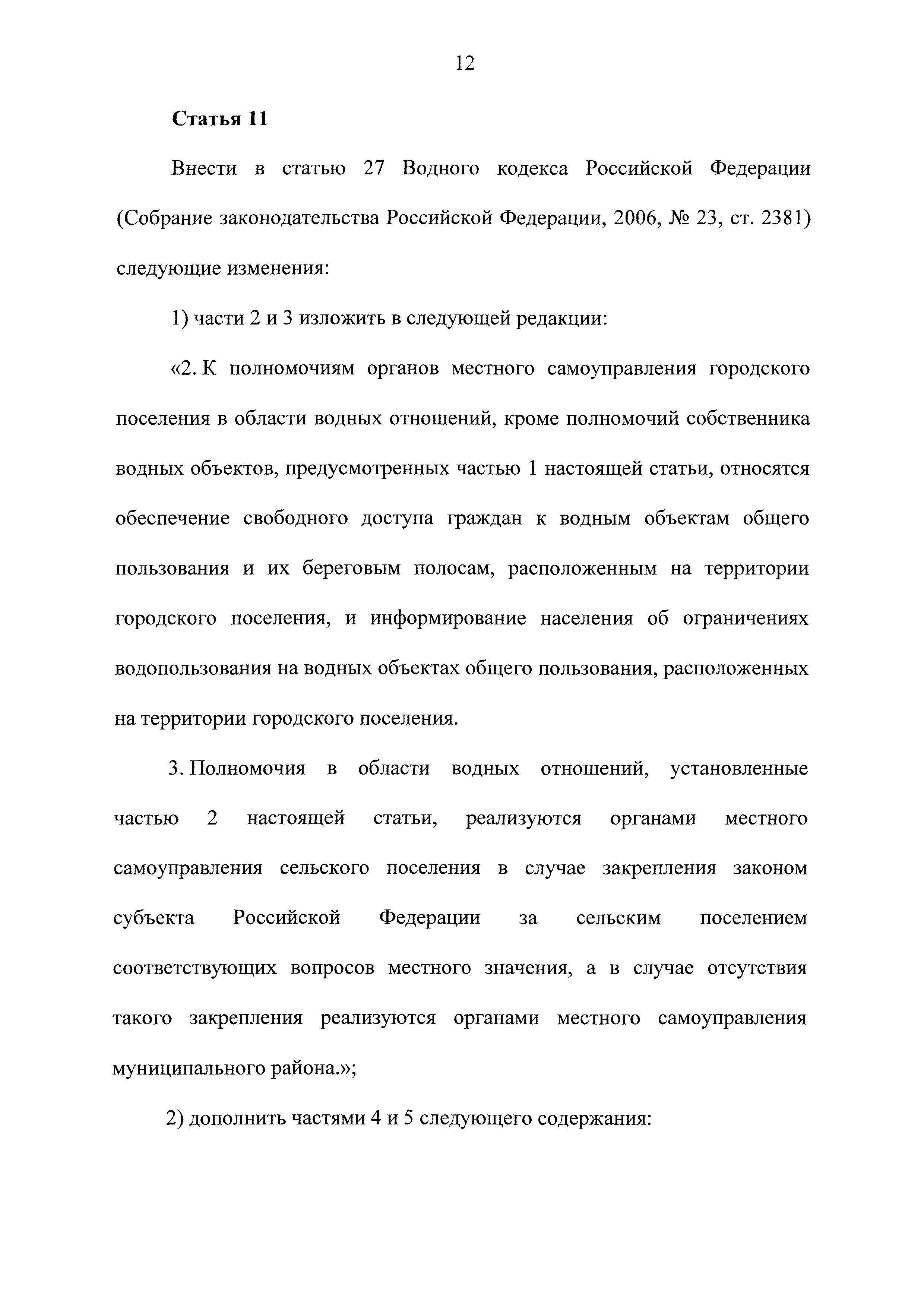 12

Статья 11

Внести в статью 27 Водного кодекса Российской Федерации (Собрание законодательства Российской Федерации, 2006, № 23, ст. 2381) следующие изменения:

1) части 2 и 3 изложить в следующей редакции:

«2. К полномочиям органов местного самоуправления городского поселения в области водных отношений, кроме полномочий собственника водных объектов, предусмотренных частью 1 настоящей статьи, относятся обеспечение свободного доступа граждан к водным объектам общего пользования и их береговым полосам, расположенным на территории городского поселения, и информирование населения об ограничениях водопользования на водных объектах общего пользования, расположенных на территории городского поселения.

3. Полномочия в области водных отношений, установленные частью 2 настоящей статьи, реализуются органами местного самоуправления сельского поселения в случае закрепления законом субъекта Российской Федерации за сельским поселением соответствующих вопросов местного значения, а в случае отсутствия такого закрепления реализуются органами местного самоуправления муниципального района.»;

2) дополнить частями 4 и 5 следующего содержания: